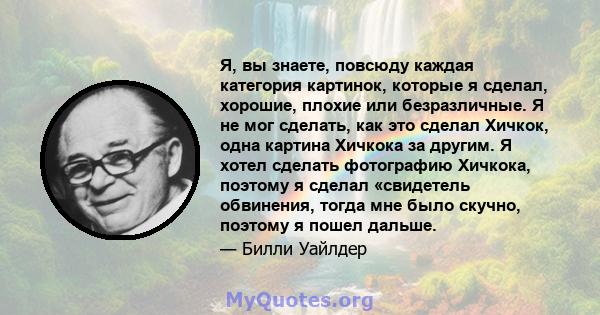 Я, вы знаете, повсюду каждая категория картинок, которые я сделал, хорошие, плохие или безразличные. Я не мог сделать, как это сделал Хичкок, одна картина Хичкока за другим. Я хотел сделать фотографию Хичкока, поэтому я сделал «свидетель обвинения, тогда мне было скучно, поэтому я пошел дальше.

— Билли Уайлдер

MyQuotes.org